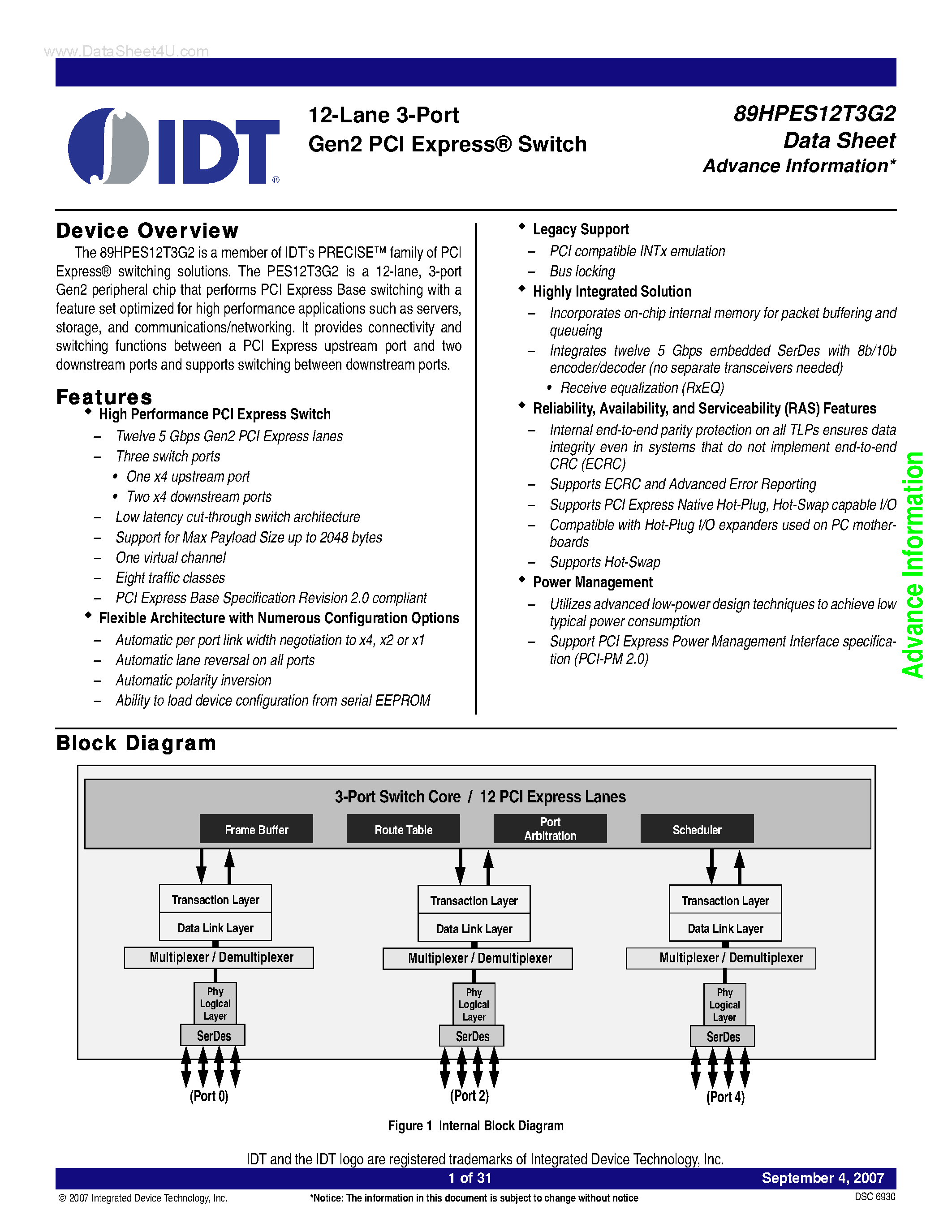 www.DataSheet4U.com

IDT®

12-Lane 3-Port
Gen2 PCI Express® Switch

89HPES12T3G2
Data Sheet
Advance Information*

Device Overview

The 89HPES12T3G2 is a member of IDT's PRECISE™ family of PCI Express® switching solutions. The PES12T3G2 is a 12-lane, 3-port Gen2 peripheral chip that performs PCI Express Base switching with a feature set optimized for high performance applications such as servers, storage, and communications/networking. It provides connectivity and switching functions between a PCI Express upstream port and two downstream ports and supports switching between downstream ports.

Features

◆ High Performance PCI Express Switch
– Twelve 5 Gbps Gen2 PCI Express lanes
– Three switch ports
• One x4 upstream port
• Two x4 downstream ports
– Low latency cut-through switch architecture
– Support for Max Payload Size up to 2048 bytes
– One virtual channel
– Eight traffic classes
– PCI Express Base Specification Revision 2.0 compliant
◆ Flexible Architecture with Numerous Configuration Options
– Automatic per port link width negotiation to x4, x2 or x1
– Automatic lane reversal on all ports
– Automatic polarity inversion
– Ability to load device configuration from serial EEPROM

◆ Legacy Support
– PCI compatible INTx emulation
– Bus locking
◆ Highly Integrated Solution
– Incorporates on-chip internal memory for packet buffering and queueing
– Integrates twelve 5 Gbps embedded SerDes with 8b/10b encoder/decoder (no separate transceivers needed)
• Receive equalization (RxEQ)
◆ Reliability, Availability, and Serviceability (RAS) Features
– Internal end-to-end parity protection on all TLPs ensures data integrity even in systems that do not implement end-to-end CRC (ECRC)
– Supports ECRC and Advanced Error Reporting
– Supports PCI Express Native Hot-Plug, Hot-Swap capable I/O
– Compatible with Hot-Plug I/O expanders used on PC motherboards
– Supports Hot-Swap
◆ Power Management
– Utilizes advanced low-power design techniques to achieve low typical power consumption
– Support PCI Express Power Management Interface specification (PCI-PM 2.0)

Advance Information

Block Diagram

3-Port Switch Core / 12 PCI Express Lanes
Frame Buffer
Route Table
Port Arbitration
Scheduler

Transaction Layer
Data Link Layer
Multiplexer / Demultiplexer
Phy Logical Layer
SerDes
(Port 0)

Transaction Layer
Data Link Layer
Multiplexer / Demultiplexer
Phy Logical Layer
SerDes
(Port 2)

Transaction Layer
Data Link Layer
Multiplexer / Demultiplexer
Phy Logical Layer
SerDes
(Port 4)

Figure 1 Internal Block Diagram

IDT and the IDT logo are registered trademarks of Integrated Device Technology, Inc.

1 of 31
September 4, 2007

© 2007 Integrated Device Technology, Inc.
*Notice: The information in this document is subject to change without notice
DSC 6930